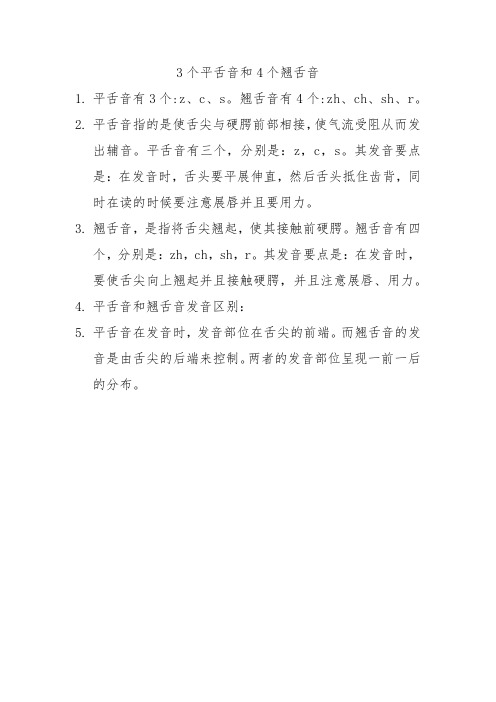 3个平舌音和4个翘舌音

1. 平舌音有3个:z、c、s。翘舌音有4个:zh、ch、sh、r。

2. 平舌音指的是使舌尖与硬腭前部相接,使气流受阻从而发出辅音。平舌音有三个,分别是:z,c,s。其发音要点是:在发音时,舌头要平展伸直,然后舌头抵住齿背,同时在读的时候要注意展唇并且要用力。

3. 翘舌音,是指将舌尖翘起,使其接触前硬腭。翘舌音有四个,分别是:zh,ch,sh,r。其发音要点是:在发音时,要使舌尖向上翘起并且接触硬腭,并且注意展唇、用力。

4. 平舌音和翘舌音发音区别:

5. 平舌音在发音时,发音部位在舌尖的前端。而翘舌音的发音是由舌尖的后端来控制。两者的发音部位呈现一前一后的分布。